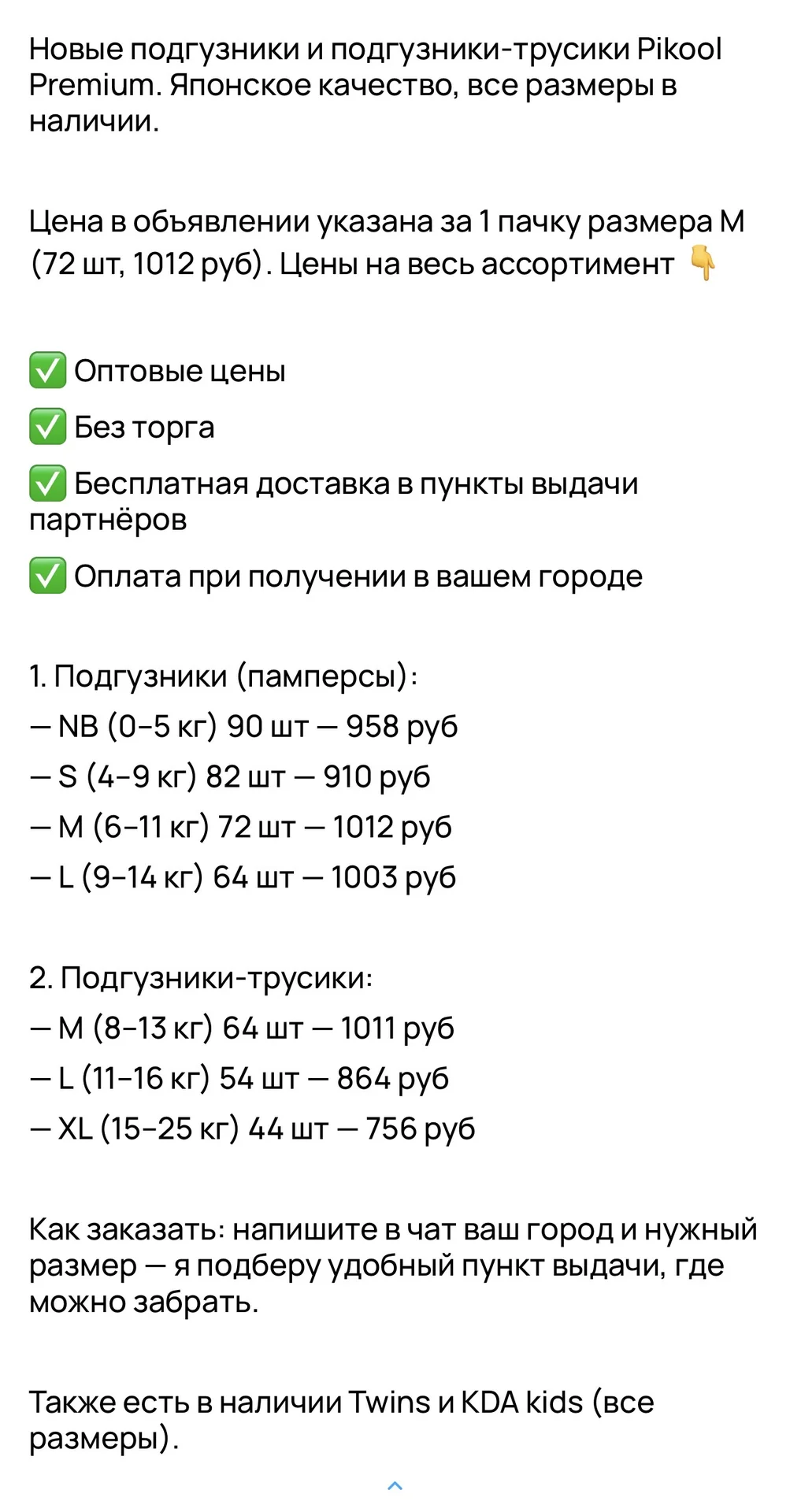 Новые подгузники и подгузники-трусики Pikool Premium. Японское качество, все размеры в наличии.

Цена в объявлении указана за 1 пачку размера M (72 шт, 1012 руб). Цены на весь ассортимент 👇

✅ Оптовые цены
✅ Без торга
✅ Бесплатная доставка в пункты выдачи партнёров
✅ Оплата при получении в вашем городе

1. Подгузники (памперсы):
— NB (0–5 кг) 90 шт — 958 руб
— S (4–9 кг) 82 шт — 910 руб
— M (6–11 кг) 72 шт — 1012 руб
— L (9–14 кг) 64 шт — 1003 руб

2. Подгузники-трусики:
— M (8–13 кг) 64 шт — 1011 руб
— L (11–16 кг) 54 шт — 864 руб
— XL (15–25 кг) 44 шт — 756 руб

Как заказать: напишите в чат ваш город и нужный размер — я подберу удобный пункт выдачи, где можно забрать.

Также есть в наличии Twins и KDA kids (все размеры).